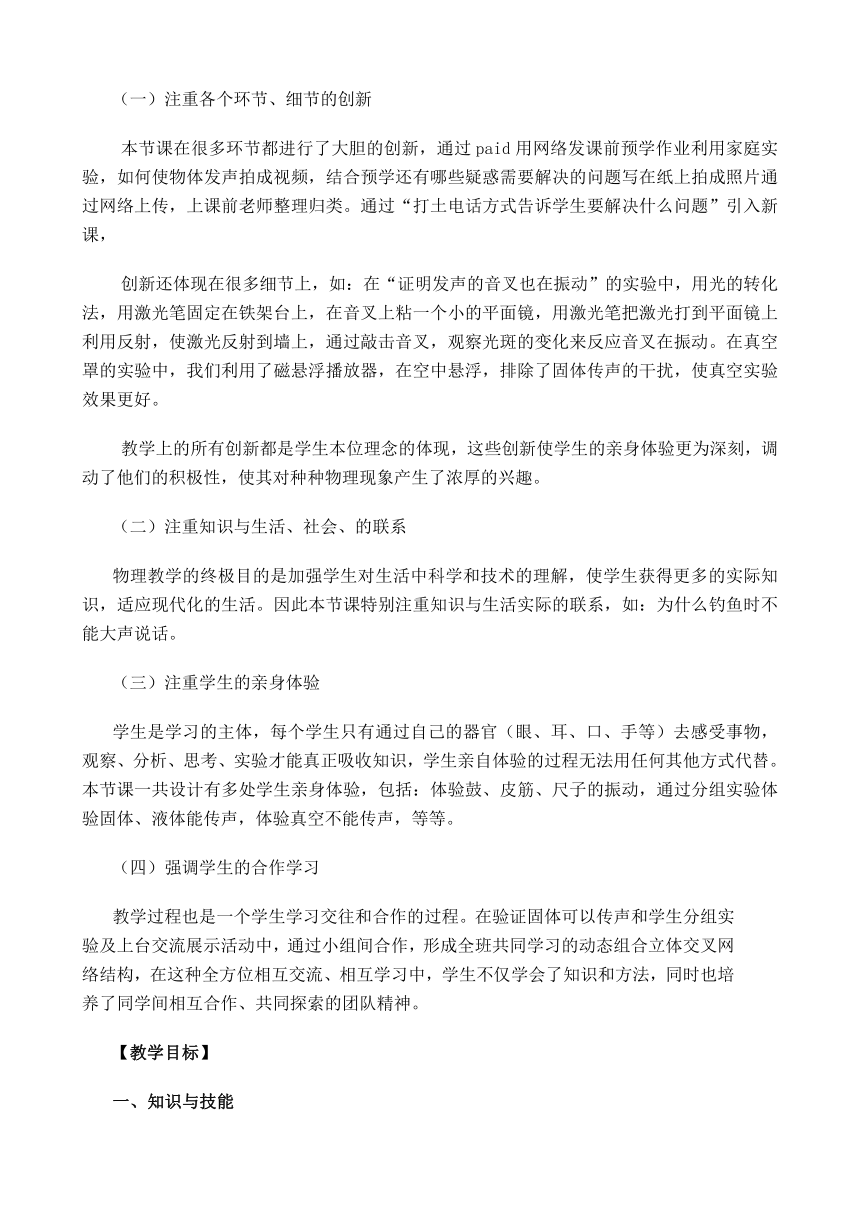 （一）注重各个环节、细节的创新

本节课在很多环节都进行了大胆的创新，通过 paid 用网络发课前预学作业利用家庭实验，如何使物体发声拍成视频，结合预学还有哪些疑惑需要解决的问题写在纸上拍成照片通过网络上传，上课前老师整理归类。通过“打土电话方式告诉学生要解决什么问题”引入新课，

创新还体现在很多细节上，如：在“证明发声的音叉也在振动”的实验中，用光的转化法，用激光笔固定在铁架台上，在音叉上粘一个小的平面镜，用激光笔把激光打到平面镜上利用反射，使激光反射到墙上，通过敲击音叉，观察光斑的变化来反应音叉在振动。在真空罩的实验中，我们利用了磁悬浮播放器，在空中悬浮，排除了固体传声的干扰，使真空实验效果更好。

教学上的所有创新都是学生本位理念的体现，这些创新使学生的亲身体验更为深刻，调动了他们的积极性，使其对种种物理现象产生了浓厚的兴趣。

（二）注重知识与生活、社会、的联系

物理教学的终极目的是加强学生对生活中科学和技术的理解，使学生获得更多的实际知识，适应现代化的生活。因此本节课特别注重知识与生活实际的联系，如：为什么钓鱼时不能大声说话。

（三）注重学生的亲身体验

学生是学习的主体，每个学生只有通过自己的器官（眼、耳、口、手等）去感受事物，观察、分析、思考、实验才能真正吸收知识，学生亲自体验的过程无法用任何其他方式代替。本节课一共设计有多处学生亲身体验，包括：体验鼓、皮筋、尺子的振动，通过分组实验体验固体、液体能传声，体验真空不能传声，等等。

（四）强调学生的合作学习

教学过程也是一个学生学习交往和合作的过程。在验证固体可以传声和学生分组实验及上台交流展示活动中，通过小组间合作，形成全班共同学习的动态组合立体交叉网络结构，在这种全方位相互交流、相互学习中，学生不仅学会了知识和方法，同时也培养了同学间相互合作、共同探索的团队精神。

【教学目标】

一、知识与技能